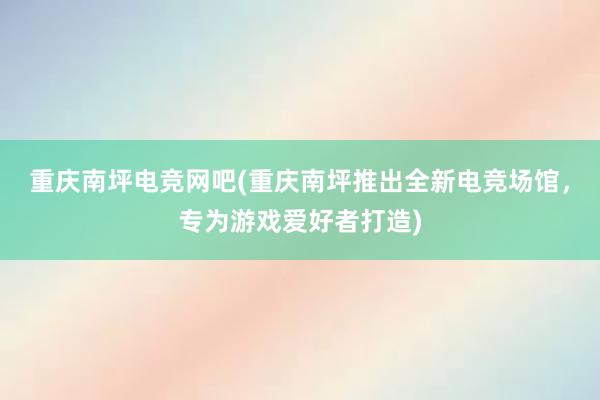 重庆南坪电竞网吧(重庆南坪推出全新电竞场馆，专为游戏爱好者打造)